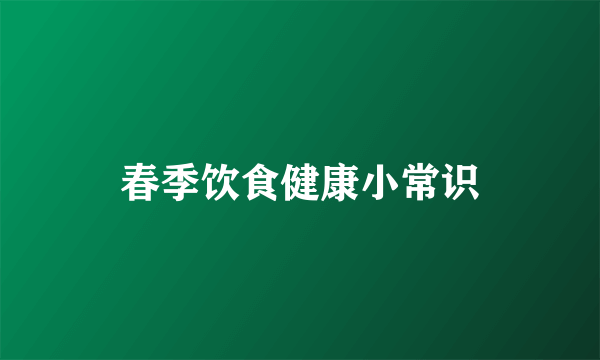 春季饮食健康小常识